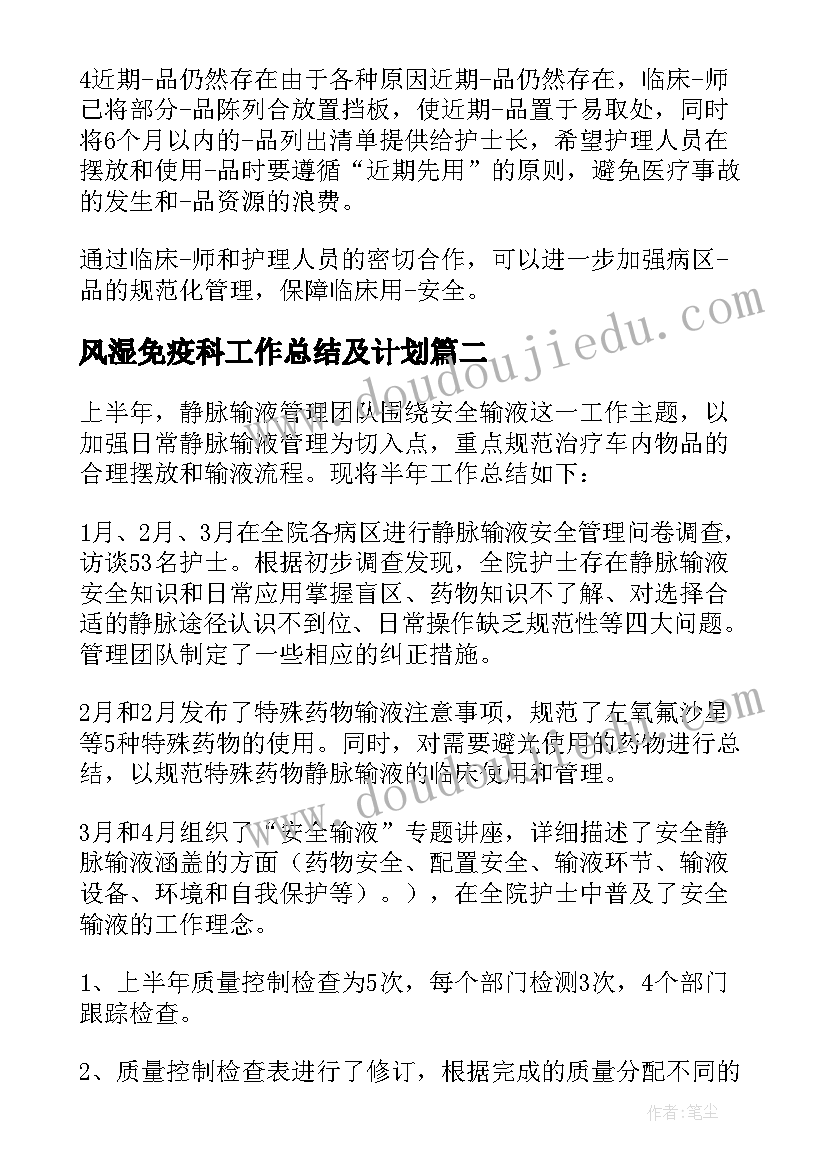 4近期-品仍然存在由于各种原因近期-品仍然存在，临床-师已将部分-品陈列合放置挡板，使近期-品置于易取处，同时将6个月以内的-品列出清单提供给护士长，希望护理人员在摆放和使用-品时要遵循“近期先用”的原则，避免医疗事故的发生和-品资源的浪费。

通过临床-师和护理人员的密切合作，可以进一步加强病区-品的规范化管理，保障临床用-安全。

风湿免疫科工作总结及计划篇二

上半年，静脉输液管理团队围绕安全输液这一工作主题，以加强日常静脉输液管理为切入点，重点规范治疗车内物品的合理摆放和输液流程。现将半年工作总结如下：

1月、2月、3月在全院各病区进行静脉输液安全管理问卷调查，访谈53名护士。根据初步调查发现，全院护士存在静脉输液安全知识和日常应用掌握盲区、药物知识不了解、对选择合适的静脉途径认识不到位、日常操作缺乏规范性等四大问题。管理团队制定了一些相应的纠正措施。

2月和2月发布了特殊药物输液注意事项，规范了左氧氟沙星等5种特殊药物的使用。同时，对需要避光使用的药物进行总结，以规范特殊药物静脉输液的临床使用和管理。

3月和4月组织了“安全输液”专题讲座，详细描述了安全静脉输液涵盖的方面（药物安全、配置安全、输液环节、输液设备、环境和自我保护等）。），在全院护士中普及了安全输液的工作理念。

1、上半年质量控制检查为5次，每个部门检测3次，4个部门跟踪检查。

2、质量控制检查表进行了修订，根据完成的质量分配不同的

www.doudoujiedu.com

作者：笔尘